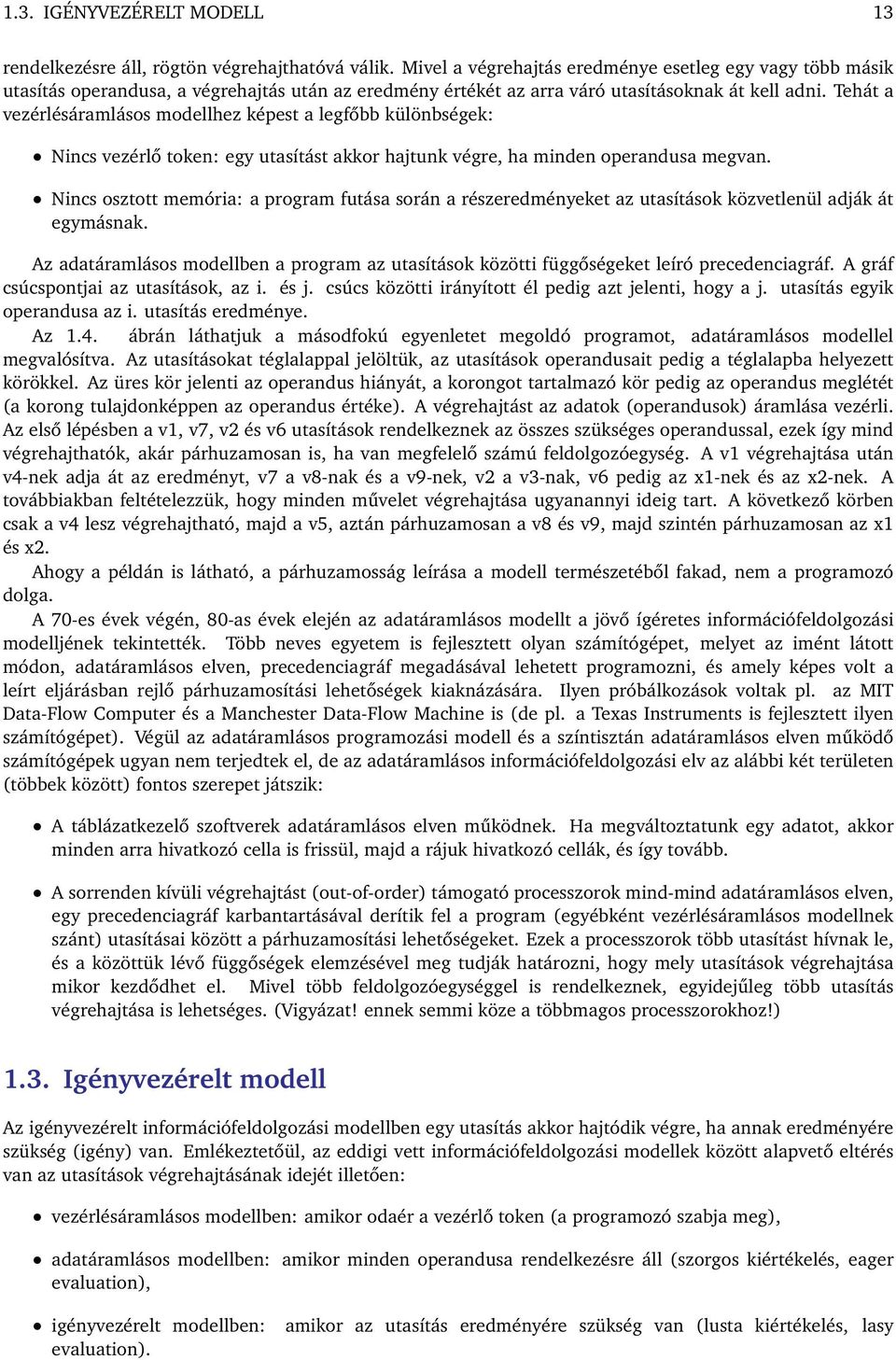 1.3. IGÉNYVEZÉRELT MODELL 13

rendelkezésre áll, rögtön végrehajthatóvá válik. Mivel a végrehajtás eredménye esetleg egy vagy több másik utasítás operandusa, a végrehajtás után az eredmény értékét az arra váró utasításoknak át kell adni. Tehát a vezérlésáramlásos modellhez képest a legfőbb különbségek:

• Nincs vezérlő token: egy utasítást akkor hajtunk végre, ha minden operandusa megvan.

• Nincs osztott memória: a program futása során a részeredményeket az utasítások közvetlenül adják át egymásnak.

Az adatáramlásos modellben a program az utasítások közötti függőségeket leíró precedenciagráf. A gráf csúcspontjai az utasítások, az i. és j. csúcs közötti irányított él pedig azt jelenti, hogy a j. utasítás egyik operandusa az i. utasítás eredménye.

Az 1.4. ábrán láthatjuk a másodfokú egyenletet megoldó programot, adatáramlásos modellel megvalósítva. Az utasításokat téglalappal jelöltük, az utasítások operandusait pedig a téglalapba helyezett körökkel. Az üres kör jelenti az operandus hiányát, a korongot tartalmazó kör pedig az operandus meglétét (a korong tulajdonképpen az operandus értéke). A végrehajtást az adatok (operandusok) áramlása vezérli. Az első lépésben a v1, v7, v2 és v6 utasítások rendelkeznek az összes szükséges operandussal, ezek így mind végrehajthatók, akár párhuzamosan is, ha van megfelelő számú feldolgozóegység. A v1 végrehajtása után v4-nek adja át az eredményt, v7 a v8-nak és a v9-nek, v2 a v3-nak, v6 pedig az x1-nek és az x2-nek. A továbbiakban feltételezzük, hogy minden művelet végrehajtása ugyanannyi ideig tart. A következő körben csak a v4 lesz végrehajtható, majd a v5, aztán párhuzamosan a v8 és v9, majd szintén párhuzamosan az x1 és x2.

Ahogy a példán is látható, a párhuzamosság leírása a modell természetéből fakad, nem a programozó dolga.

A 70-es évek végén, 80-as évek elején az adatáramlásos modellt a jövő ígéretes információfeldolgozási modelljének tekintették. Több neves egyetem is fejlesztett olyan számítógépet, melyet az imént látott módon, adatáramlásos elven, precedenciagráf megadásával lehetett programozni, és amely képes volt a leírt eljárásban rejlő párhuzamosítási lehetőségek kiaknázására. Ilyen próbálkozások voltak pl. az MIT Data-Flow Computer és a Manchester Data-Flow Machine is (de pl. a Texas Instruments is fejlesztett ilyen számítógépet). Végül az adatáramlásos programozási modell és a színtisztán adatáramlásos elven működő számítógépek ugyan nem terjedtek el, de az adatáramlásos információfeldolgozási elv az alábbi két területen (többek között) fontos szerepet játszik:

• A táblázatkezelő szoftverek adatáramlásos elven működnek. Ha megváltoztatunk egy adatot, akkor minden arra hivatkozó cella is frissül, majd a rájuk hivatkozó cellák, és így tovább.

• A sorrenden kívüli végrehajtást (out-of-order) támogató processzorok mind-mind adatáramlásos elven, egy precedenciagráf karbantartásával derítik fel a program (egyébként vezérlésáramlásos modellnek szánt) utasításai között a párhuzamosítási lehetőségeket. Ezek a processzorok több utasítást hívnak le, és a közöttük lévő függőségek elemzésével meg tudják határozni, hogy mely utasítások végrehajtása mikor kezdődhet el. Mivel több feldolgozóegységgel is rendelkeznek, egyidejűleg több utasítás végrehajtása is lehetséges. (Vigyázat! ennek semmi köze a többmagos processzorokhoz!)

1.3. Igényvezérelt modell

Az igényvezérelt információfeldolgozási modellben egy utasítás akkor hajtódik végre, ha annak eredményére szükség (igény) van. Emlékeztetőül, az eddigi vett információfeldolgozási modellek között alapvető eltérés van az utasítások végrehajtásának idejét illetően:

• vezérlésáramlásos modellben: amikor odaér a vezérlő token (a programozó szabja meg),

• adatáramlásos modellben: amikor minden operandusa rendelkezésre áll (szorgos kiértékelés, eager evaluation),

• igényvezérelt modellben: amikor az utasítás eredményére szükség van (lusta kiértékelés, lasy evaluation).